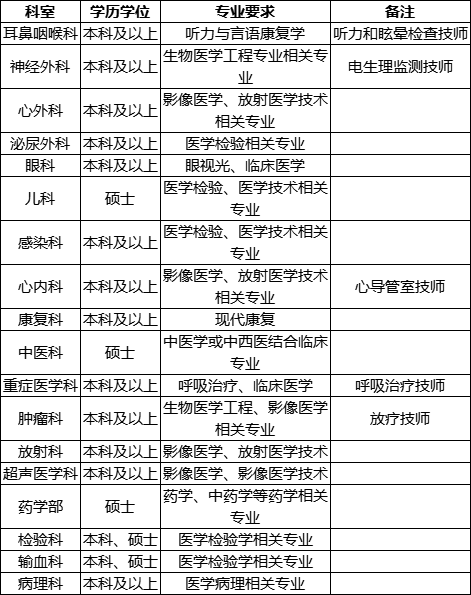 | 科室 | 学历学位 | 专业要求 | 备注 |
|---|---|---|---|
| 耳鼻咽喉科 | 本科及以上 | 听力与言语康复学 | 听力和眩晕检查技师 |
| 神经外科 | 本科及以上 | 生物医学工程专业相关专业 | 电生理监测技师 |
| 心外科 | 本科及以上 | 影像医学、放射医学技术相关专业 | |
| 泌尿外科 | 本科及以上 | 医学检验相关专业 | |
| 眼科 | 本科及以上 | 眼视光、临床医学 | |
| 儿科 | 硕士 | 医学检验、医学技术相关专业 | |
| 感染科 | 本科及以上 | 医学检验、医学技术相关专业 | |
| 心内科 | 本科及以上 | 影像医学、放射医学技术相关专业 | 心导管室技师 |
| 康复科 | 本科及以上 | 现代康复 | |
| 中医科 | 硕士 | 中医学或中西医结合临床专业 | |
| 重症医学科 | 本科及以上 | 呼吸治疗、临床医学 | 呼吸治疗技师 |
| 肿瘤科 | 本科及以上 | 生物医学工程、影像医学相关专业 | 放疗技师 |
| 放射科 | 本科及以上 | 影像医学、放射医学技术 | |
| 超声医学科 | 本科及以上 | 影像医学、影像医学技术 | |
| 药学部 | 硕士 | 药学、中药学等药学相关专业 | |
| 检验科 | 本科、硕士 | 医学检验学相关专业 | |
| 输血科 | 本科、硕士 | 医学检验学相关专业 | |
| 病理科 | 本科及以上 | 医学病理相关专业 | |